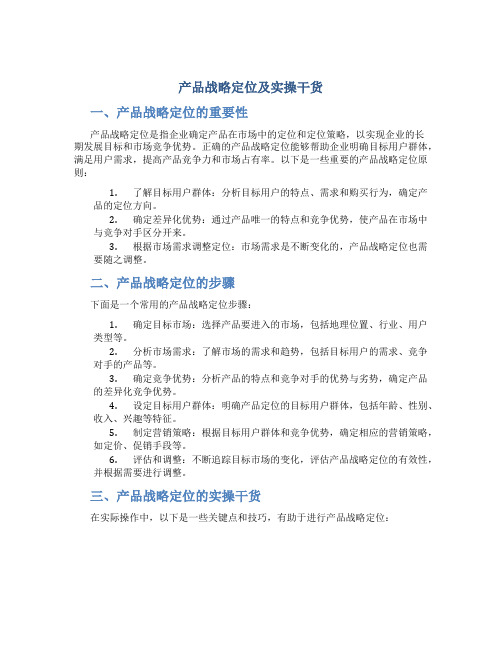 产品战略定位及实操干货

一、产品战略定位的重要性

产品战略定位是指企业确定产品在市场中的定位和定位策略，以实现企业的长期发展目标和市场竞争优势。正确的产品战略定位能够帮助企业明确目标用户群体，满足用户需求，提高产品竞争力和市场占有率。以下是一些重要的产品战略定位原则：

1. 了解目标用户群体：分析目标用户的特点、需求和购买行为，确定产品的定位方向。
2. 确定差异化优势：通过产品唯一的特点和竞争优势，使产品在市场中与竞争对手区分开来。
3. 根据市场需求调整定位：市场需求是不断变化的，产品战略定位也需要随之调整。

二、产品战略定位的步骤

下面是一个常用的产品战略定位步骤：

1. 确定目标市场：选择产品要进入的市场，包括地理位置、行业、用户类型等。
2. 分析市场需求：了解市场的需求和趋势，包括目标用户的需求、竞争对手的产品等。
3. 确定竞争优势：分析产品的特点和竞争对手的优势与劣势，确定产品的差异化竞争优势。
4. 设定目标用户群体：明确产品定位的目标用户群体，包括年龄、性别、收入、兴趣等特征。
5. 制定营销策略：根据目标用户群体和竞争优势，确定相应的营销策略，如定价、促销手段等。
6. 评估和调整：不断追踪目标市场的变化，评估产品战略定位的有效性，并根据需要进行调整。

三、产品战略定位的实操干货

在实际操作中，以下是一些关键点和技巧，有助于进行产品战略定位：